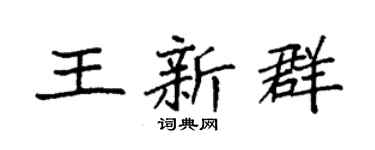 王新群

词典网